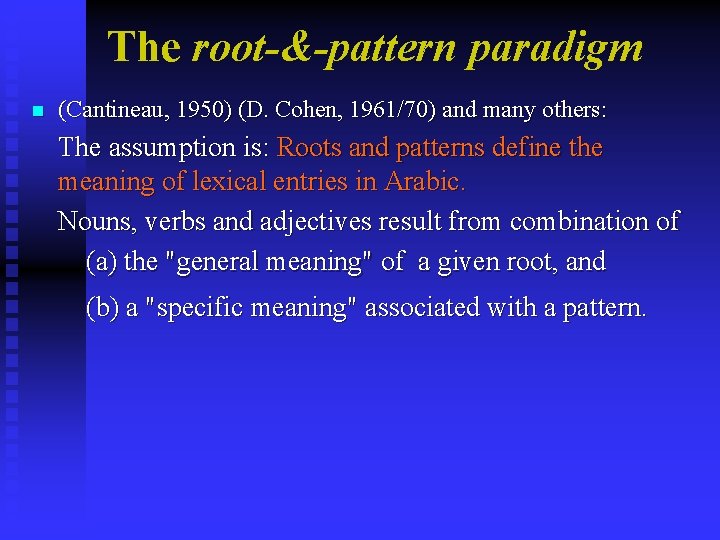 The root-&-pattern paradigm

(Cantineau, 1950) (D. Cohen, 1961/70) and many others:

The assumption is: Roots and patterns define the meaning of lexical entries in Arabic.

Nouns, verbs and adjectives result from combination of

(a) the "general meaning" of a given root, and

(b) a "specific meaning" associated with a pattern.